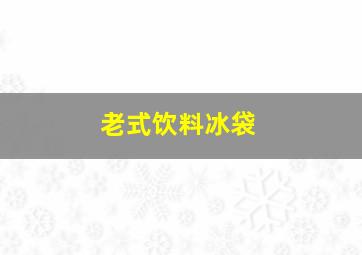 老式饮料冰袋